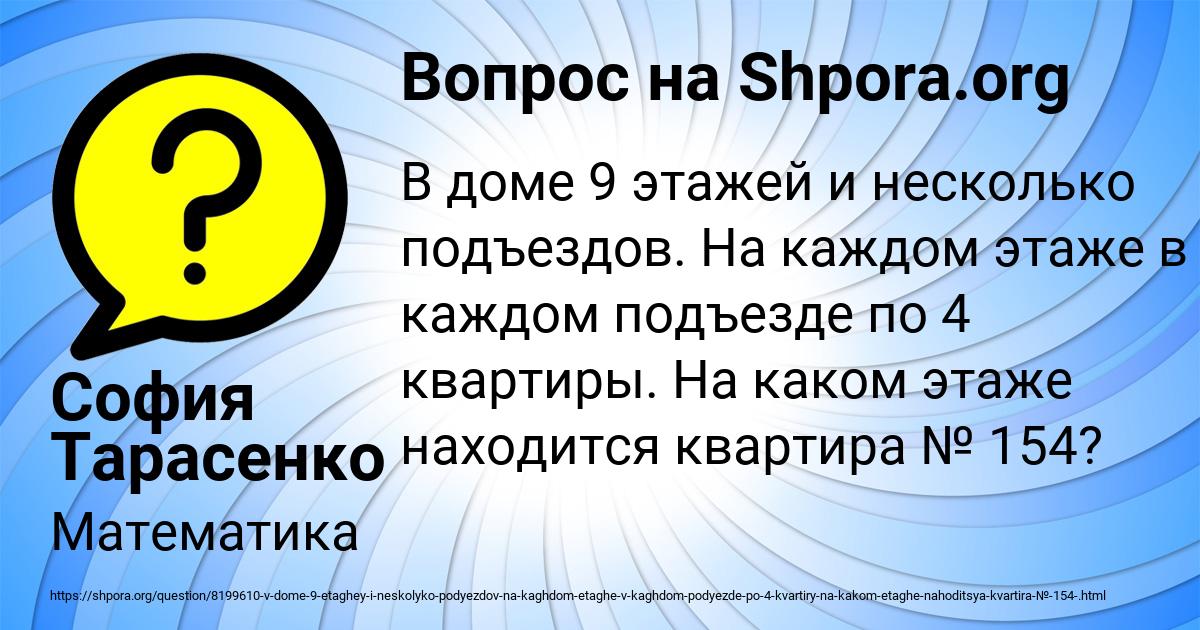 Вопрос на Shpora.org

В доме 9 этажей и несколько подъездов. На каждом этаже в каждом подъезде по 4 квартиры. На каком этаже находится квартира № 154?

София Тарасенко

Математика

https://shpora.org/question/8199610-v-dome-9-etaghey-i-neskolyko-podyezdov-na-kaghdom-etaghe-v-kaghdom-podyezde-po-4-kvartiry-na-kakom-etaghe-nahoditsya-kvartira-№-154-.html